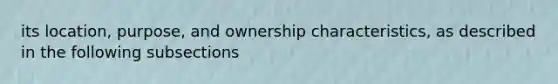 its location, purpose, and ownership characteristics, as described in the following subsections